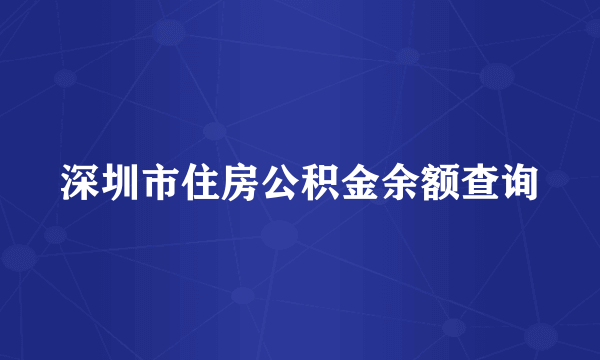 深圳市住房公积金余额查询